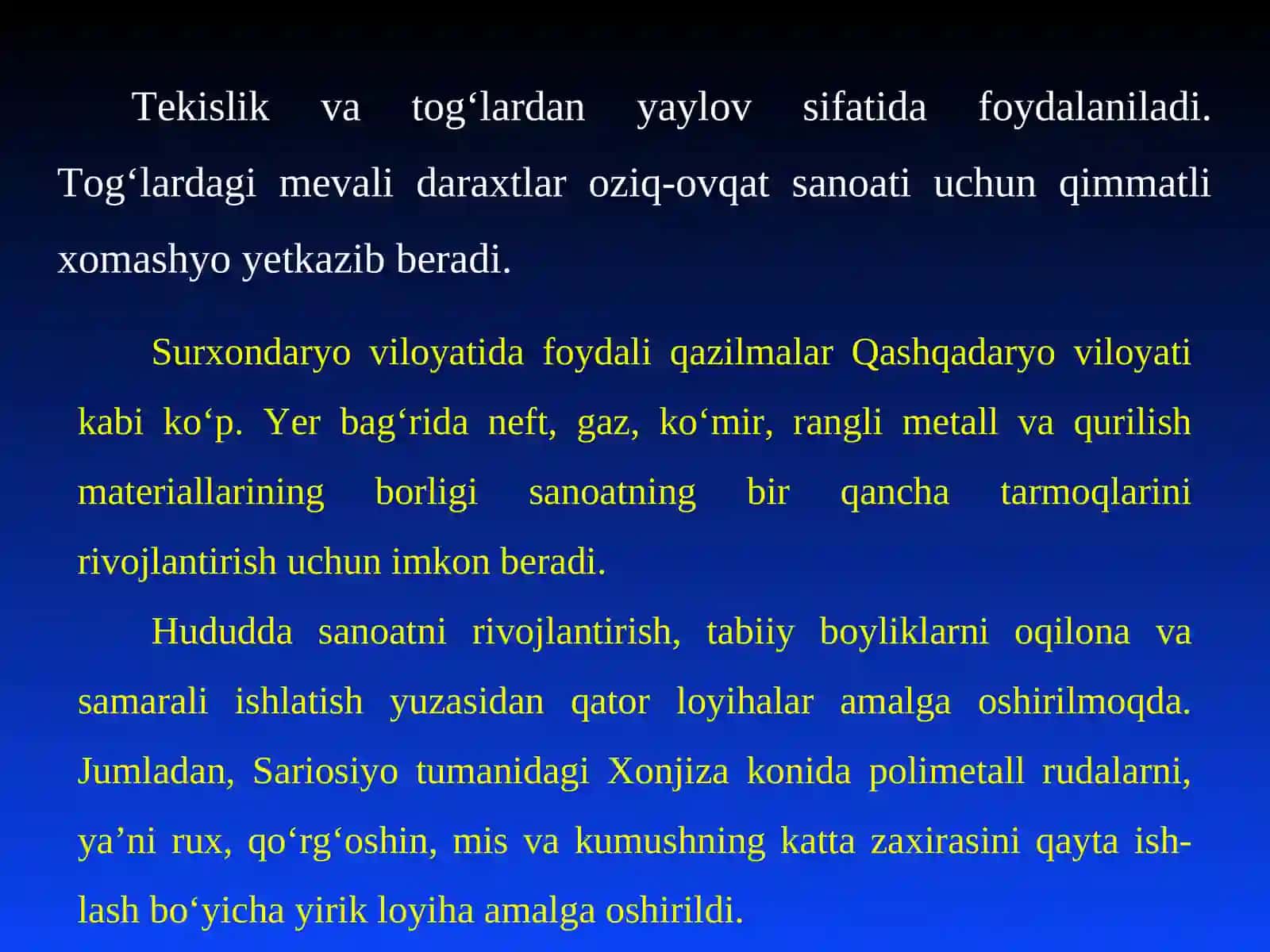 Tekislik va tog‘lardan yaylov sifatida foydalaniladi. Tog‘lardagi mevali daraxtlar oziq-ovqat sanoati uchun qimmatli xomashyo yetkazib beradi.

Surxondaryo viloyatida foydali qazilmalar Qashqadaryo viloyati kabi ko‘p. Yer bag‘rida neft, gaz, ko‘mir, rangli metall va qurilish materiallarining borligi sanoatning bir qancha tarmoqlarini rivojlantirish uchun imkon beradi.

Hududda sanoatni rivojlantirish, tabiiy boyliklarni oqilona va samarali ishlatish yuzasidan qator loyihalar amalga oshirilmoqda. Jumladan, Sariosiyo tumanidagi Xonjiza konida polimetall rudalarni, ya’ni rux, qo‘rg‘oshin, mis va kumushning katta zaxirasini qayta ishlash bo‘yicha yirik loyiha amalga oshirildi.